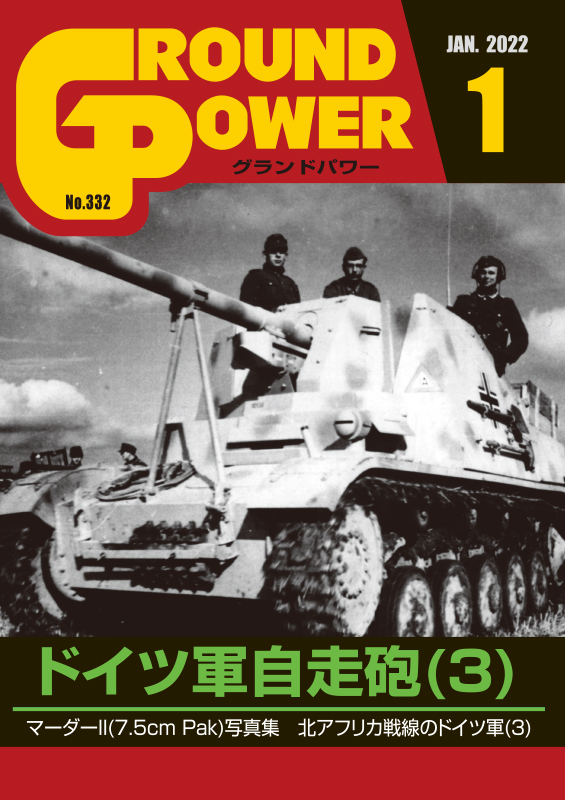 GROUND POWER
グランドパワー
No.332
JAN. 2022
1

ドイツ軍自走砲(3)

マーダーII(7.5cm Pak)写真集　北アフリカ戦線のドイツ軍(3)